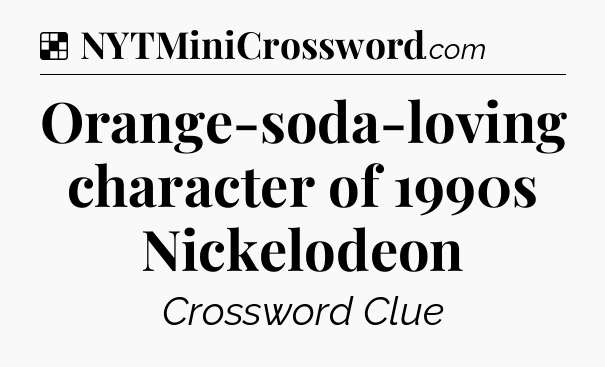 NYTMiniCrossword.com

Orange-soda-loving character of 1990s Nickelodeon

Crossword Clue